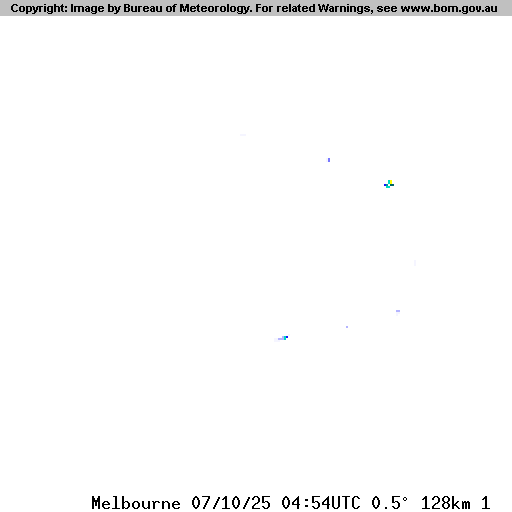 Copyright: Image by Bureau of Meteorology. For related Warnings, see www.bom.gov.au

Melbourne 07/10/25 04:54UTC 0.5° 128km 1